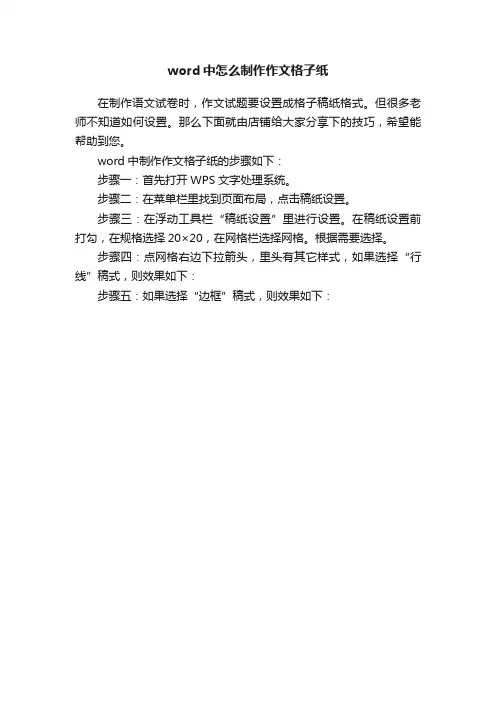 word 中怎么制作作文格子纸

在制作语文试卷时，作文试题要设置成格子稿纸格式。但很多老师不知道如何设置。那么下面就由店铺给大家分享下的技巧，希望能帮助到您。

word 中制作作文格子纸的步骤如下：

步骤一：首先打开 WPS 文字处理系统。

步骤二：在菜单栏里找到页面布局，点击稿纸设置。

步骤三：在浮动工具栏“稿纸设置”里进行设置。在稿纸设置前打勾，在规格选择 20×20，在网格栏选择网格。根据需要选择。

步骤四：点网格右边下拉箭头，里头有其它样式，如果选择“行线”稿式，则效果如下：

步骤五：如果选择“边框”稿式，则效果如下：